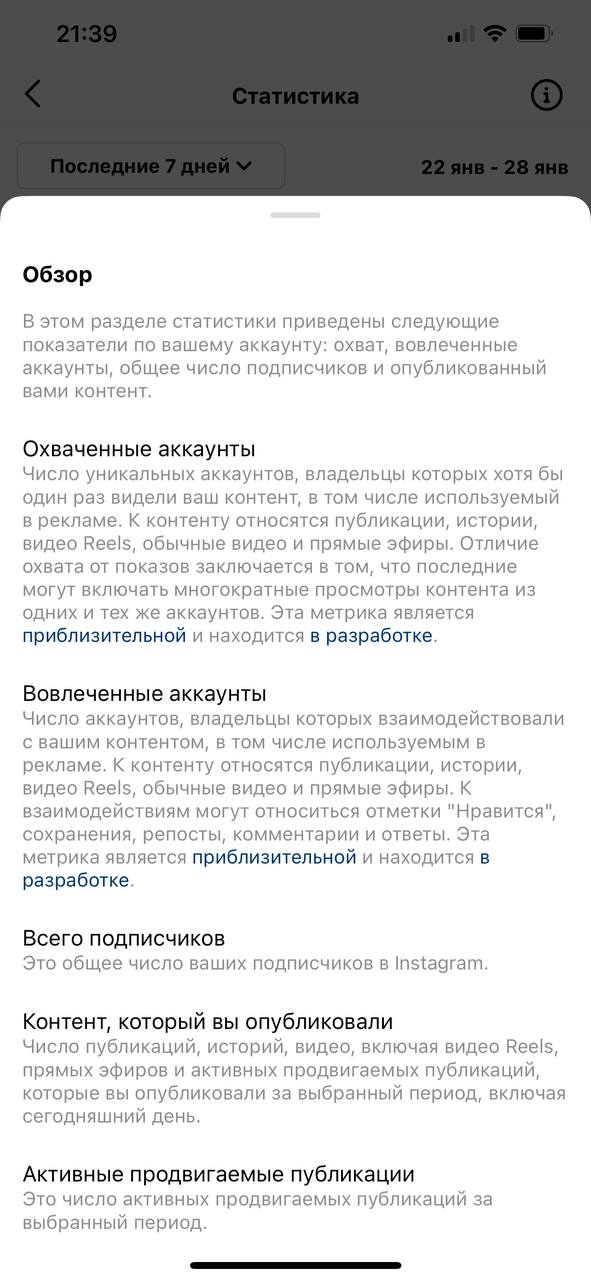 21:39

Статистика

Последние 7 дней

22 янв - 28 янв

Обзор

В этом разделе статистики приведены следующие показатели по вашему аккаунту: охват, вовлеченные аккаунты, общее число подписчиков и опубликованный вами контент.

Охваченные аккаунты
Число уникальных аккаунтов, владельцы которых хотя бы один раз видели ваш контент, в том числе используемый в рекламе. К контенту относятся публикации, истории, видео Reels, обычные видео и прямые эфиры. Отличие охвата от показов заключается в том, что последние могут включать многократные просмотры контента из одних и тех же аккаунтов. Эта метрика является приблизительной и находится в разработке.

Вовлеченные аккаунты
Число аккаунтов, владельцы которых взаимодействовали с вашим контентом, в том числе используемым в рекламе. К контенту относятся публикации, истории, видео Reels, обычные видео и прямые эфиры. К взаимодействиям могут относиться отметки "Нравится", сохранения, репосты, комментарии и ответы. Эта метрика является приблизительной и находится в разработке.

Всего подписчиков
Это общее число ваших подписчиков в Instagram.

Контент, который вы опубликовали
Число публикаций, историй, видео, включая видео Reels, прямых эфиров и активных продвигаемых публикаций, которые вы опубликовали за выбранный период, включая сегодняшний день.

Активные продвигаемые публикации
Это число активных продвигаемых публикаций за выбранный период.